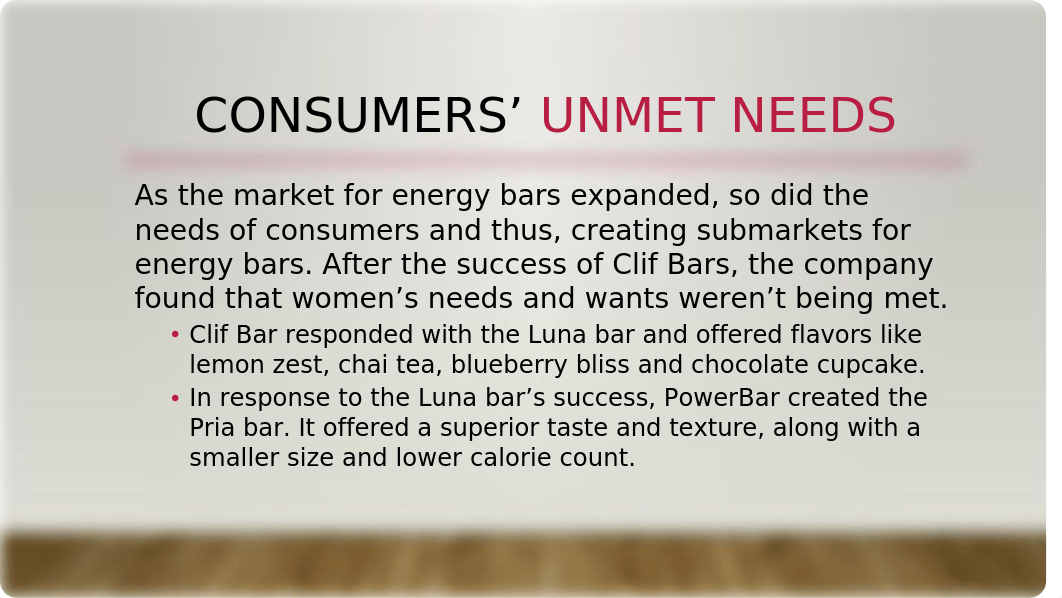 CONSUMERS’ UNMET NEEDS

As the market for energy bars expanded, so did the needs of consumers and thus, creating submarkets for energy bars. After the success of Clif Bars, the company found that women’s needs and wants weren’t being met.

• Clif Bar responded with the Luna bar and offered flavors like lemon zest, chai tea, blueberry bliss and chocolate cupcake.
• In response to the Luna bar’s success, PowerBar created the Pria bar. It offered a superior taste and texture, along with a smaller size and lower calorie count.